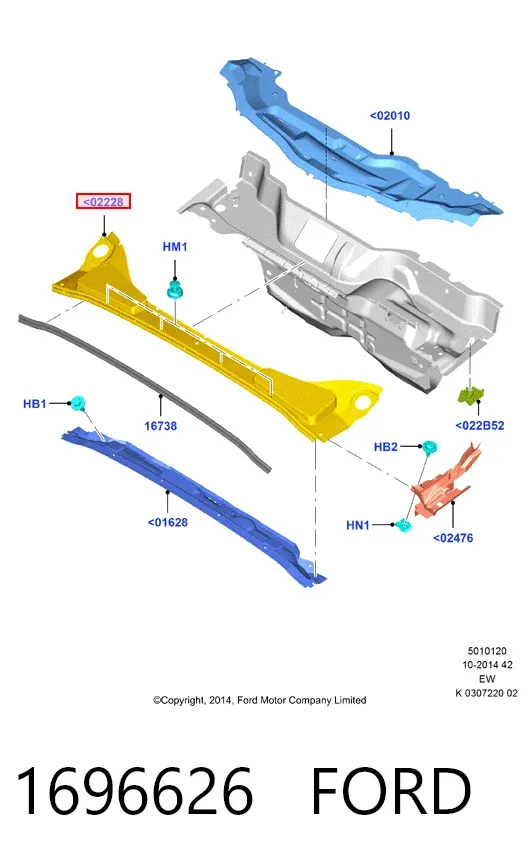 <02010

<02228

HM1

HB1

16738

<022B52

HB2

<01628

HN1

<02476

5010120
10-2014 42
EW
K 0307220 02

©Copyright, 2014, Ford Motor Company Limited

1696626 FORD